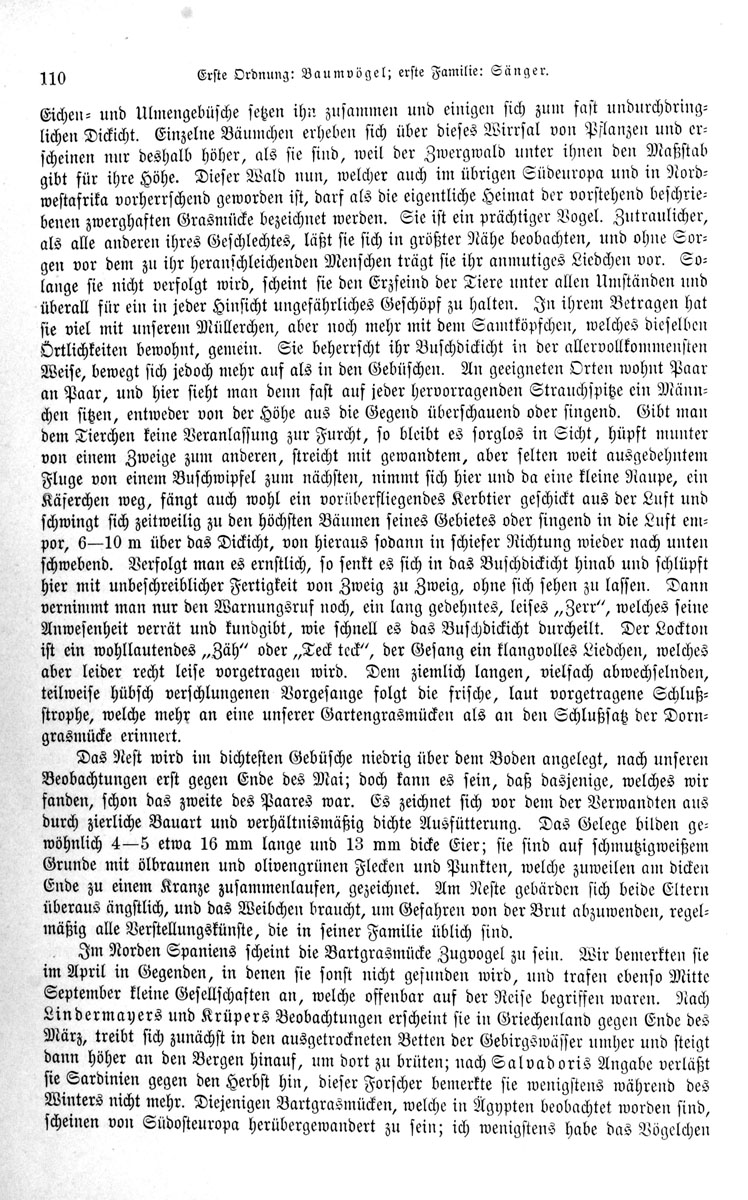 110 Erste Ordnung: Baumvögel; erste Familie: Sänger.

Eichen- und Ulmengebüsche setzen ihn zusammen und einigen sich zum fast undurchdringlichen Dickicht. Einzelne Bäumchen erheben sich über dieses Wirrsal von Pflanzen und erscheinen nur deshalb höher, als sie sind, weil der Zwergwald unter ihnen den Maßstab gibt für ihre Höhe. Dieser Wald nun, welcher auch im übrigen Südeuropa und in Nordwestafrika vorherrschend geworden ist, darf als die eigentliche Heimat der vorstehend beschriebenen zwerghaften Grasmücke bezeichnet werden. Sie ist ein prächtiger Vogel. Zutraulicher, als alle anderen ihres Geschlechtes, läßt sie sich in größter Nähe beobachten, und ohne Sorgen vor dem zu ihr heranschleichenden Menschen trägt sie ihr anmutiges Liedchen vor. Solange sie nicht verfolgt wird, scheint sie den Erzfeind der Tiere unter allen Umständen und überall für ein in jeder Hinsicht ungefährliches Geschöpf zu halten. In ihrem Betragen hat sie viel mit unserem Müllerchen, aber noch mehr mit dem Samtköpfchen, welches dieselben Örtlichkeiten bewohnt, gemein. Sie beherrscht ihr Buschdickicht in der allervollkommensten Weise, bewegt sich jedoch mehr auf als in den Gebüschen. An geeigneten Orten wohnt Paar an Paar, und hier sieht man denn fast auf jeder hervorragenden Strauchspitze ein Männchen sitzen, entweder von der Höhe aus die Gegend überschauend oder singend. Gibt man dem Tierchen keine Veranlassung zur Furcht, so bleibt es sorglos in Sicht, hüpft munter von einem Zweige zum anderen, streicht mit gewandtem, aber selten weit ausgedehntem Fluge von einem Buschwipfel zum nächsten, nimmt sich hier und da eine kleine Raupe, ein Käferchen weg, fängt auch wohl ein vorüberfliegendes Kerbtier geschickt aus der Luft und schwingt sich zeitweilig zu den höchsten Bäumen seines Gebietes oder singend in die Luft empor, 6—10 m über das Dickicht, von hieraus sodann in schiefer Richtung wieder nach unten schwebend. Verfolgt man es ernstlich, so senkt es sich in das Buschdickicht hinab und schlüpft hier mit unbeschreiblicher Fertigkeit von Zweig zu Zweig, ohne sich sehen zu lassen. Dann vernimmt man nur den Warnungsruf noch, ein lang gedehntes, leises „Zerr“, welches seine Anwesenheit verrät und kundgibt, wie schnell es das Buschdickicht durcheilt. Der Lockton ist ein wohllautendes „Zäh“ oder „Teck teck“, der Gesang ein klangvolles Liedchen, welches aber leider recht leise vorgetragen wird. Dem ziemlich langen, vielfach abwechselnden, teilweise hübsch verschlungenen Vorgesange folgt die frische, laut vorgetragene Schlußstrophe, welche mehr an eine unserer Gartengrasmücken als an den Schlußsatz der Dorngrasmücke erinnert.

Das Nest wird im dichtesten Gebüsche niedrig über dem Boden angelegt, nach unseren Beobachtungen erst gegen Ende des Mai; doch kann es sein, daß dasjenige, welches wir fanden, schon das zweite des Paares war. Es zeichnet sich vor dem der Verwandten aus durch zierliche Bauart und verhältnismäßig dichte Ausfütterung. Das Gelege bilden gewöhnlich 4—5 etwa 16 mm lange und 13 mm dicke Eier; sie sind auf schmutzigweißem Grunde mit ölbraunen und olivengrünen Flecken und Punkten, welche zuweilen am dicken Ende zu einem Kranze zusammenlaufen, gezeichnet. Am Neste gebärden sich beide Eltern überaus ängstlich, und das Weibchen braucht, um Gefahren von der Brut abzuwenden, regelmäßig alle Verstellungskünste, die in seiner Familie üblich sind.

Im Norden Spaniens scheint die Bartgrasmücke Zugvogel zu sein. Wir bemerkten sie im April in Gegenden, in denen sie sonst nicht gefunden wird, und trafen ebenso Mitte September kleine Gesellschaften an, welche offenbar auf der Reise begriffen waren. Nach Lindermayers und Krüpers Beobachtungen erscheint sie in Griechenland gegen Ende des März, treibt sich zunächst in den ausgetrockneten Betten der Gebirgswässer umher und steigt dann höher an den Bergen hinauf, um dort zu brüten; nach Salvadoris Angabe verläßt sie Sardinien gegen den Herbst hin, dieser Forscher bemerkte sie wenigstens während des Winters nicht mehr. Diejenigen Bartgrasmücken, welche in Ägypten beobachtet worden sind, scheinen von Südosteuropa herübergewandert zu sein; ich wenigstens habe das Vögelchen